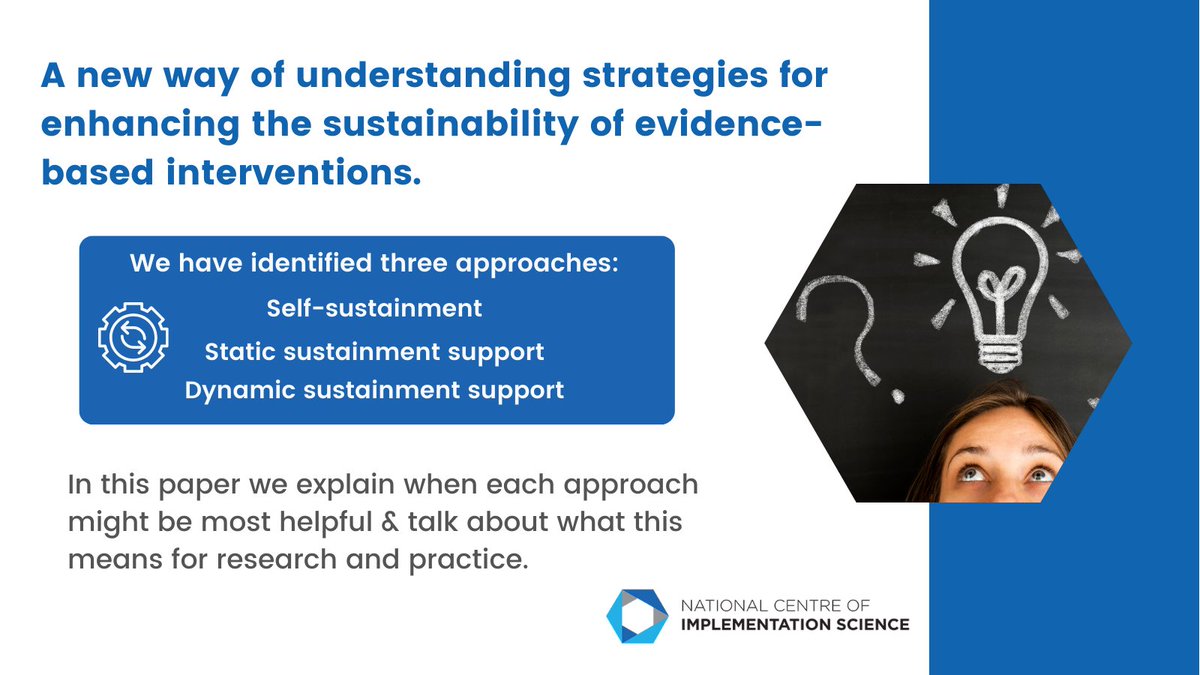 A new way of understanding strategies for enhancing the sustainability of evidence-based interventions.

We have identified three approaches:

Self-sustainment

Static sustainment support

Dynamic sustainment support

In this paper we explain when each approach might be most helpful & talk about what this means for research and practice.

NATIONAL CENTRE OF IMPLEMENTATION SCIENCE